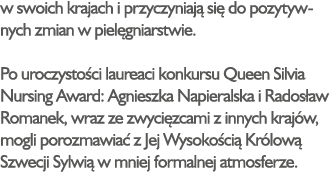 w swoich krajach i przyczyniają się do pozytywnych zmian w pielęgniarstwie.

Po uroczystości laureaci konkursu Queen Silvia Nursing Award: Agnieszka Napieralska i Radosław Romanek, wraz ze zwycięzcami z innych krajów, mogli porozmawiać z Jej Wysokością Królową Szwecji Sylwią w mniej formalnej atmosferze.